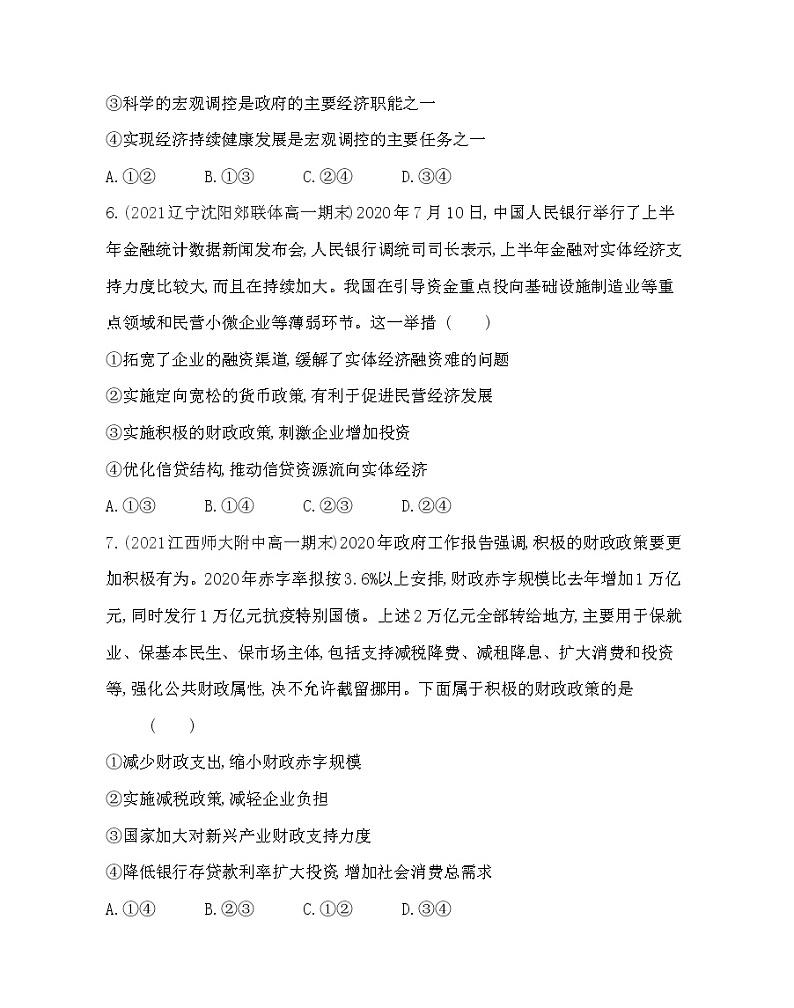 ③科学的宏观调控是政府的主要经济职能之一

④实现经济持续健康发展是宏观调控的主要任务之一

A.①②　　B.①③　　C.②④　　D.③④

6.(2021辽宁沈阳郊联体高一期末)2020年7月10日,中国人民银行举行了上半年金融统计数据新闻发布会,人民银行调统司司长表示,上半年金融对实体经济支持力度比较大,而且在持续加大。我国在引导资金重点投向基础设施制造业等重点领域和民营小微企业等薄弱环节。这一举措（　　）

①拓宽了企业的融资渠道,缓解了实体经济融资难的问题

②实施定向宽松的货币政策,有利于促进民营经济发展

③实施积极的财政政策,刺激企业增加投资

④优化信贷结构,推动信贷资源流向实体经济

A.①③　　B.①④　　C.②③　　D.②④

7.(2021江西师大附中高一期末)2020年政府工作报告强调,积极的财政政策要更加积极有为。2020年赤字率拟按3.6%以上安排,财政赤字规模比去年增加1万亿元,同时发行1万亿元抗疫特别国债。上述2万亿元全部转给地方,主要用于保就业、保基本民生、保市场主体,包括支持减税降费、减租降息、扩大消费和投资等,强化公共财政属性,决不允许截留挪用。下面属于积极的财政政策的是

（　　）

①减少财政支出,缩小财政赤字规模

②实施减税政策,减轻企业负担

③国家加大对新兴产业财政支持力度

④降低银行存贷款利率扩大投资,增加社会消费总需求

A.①④　　B.②③　　C.①②　　D.③④